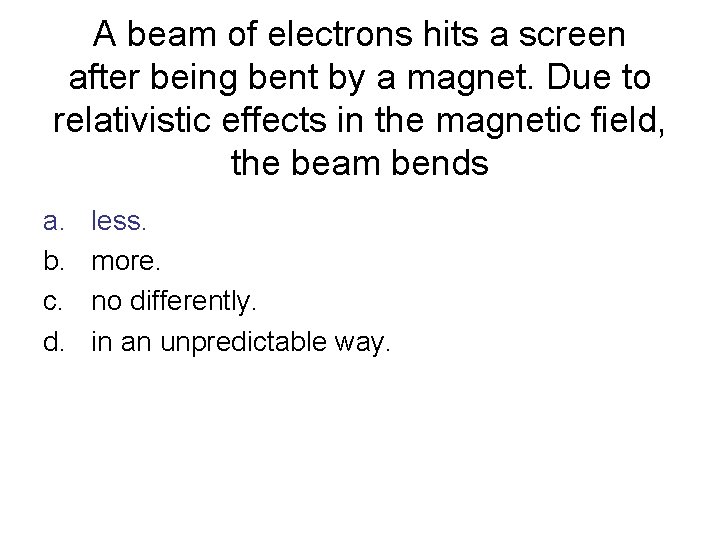 A beam of electrons hits a screen after being bent by a magnet. Due to relativistic effects in the magnetic field, the beam bends

a. less.
b. more.
c. no differently.
d. in an unpredictable way.